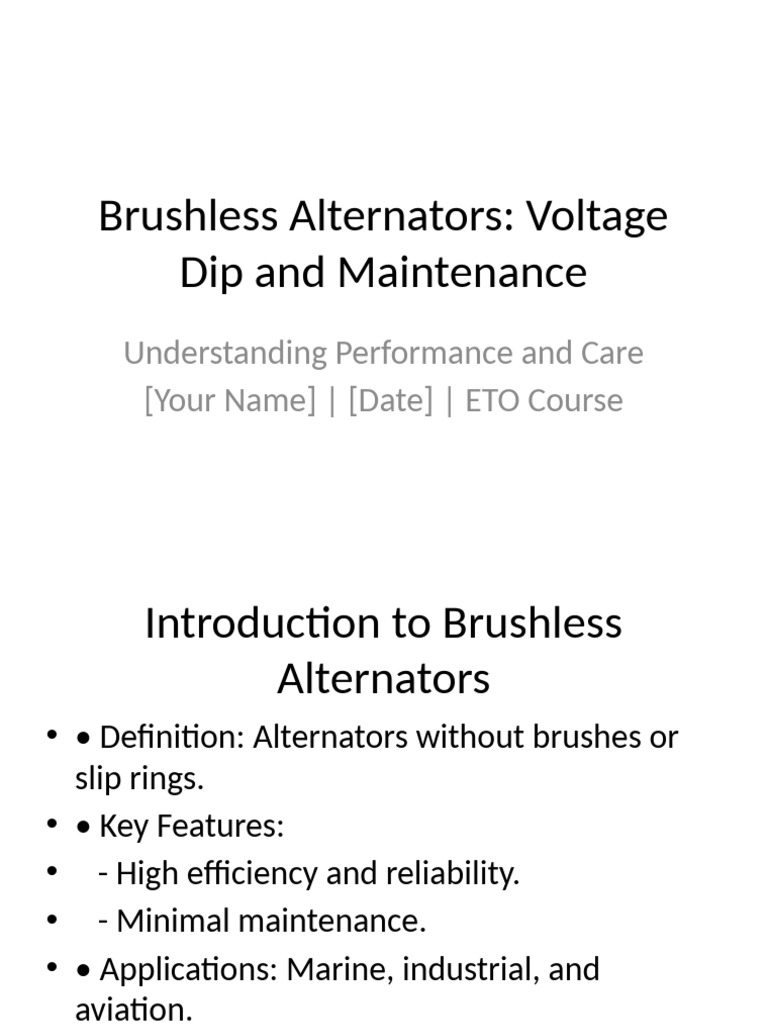 Brushless Alternators: Voltage Dip and Maintenance

Understanding Performance and Care
[Your Name] | [Date] | ETO Course

Introduction to Brushless Alternators

• • Definition: Alternators without brushes or slip rings.
• • Key Features:
• - High efficiency and reliability.
• - Minimal maintenance.
• • Applications: Marine, industrial, and aviation.